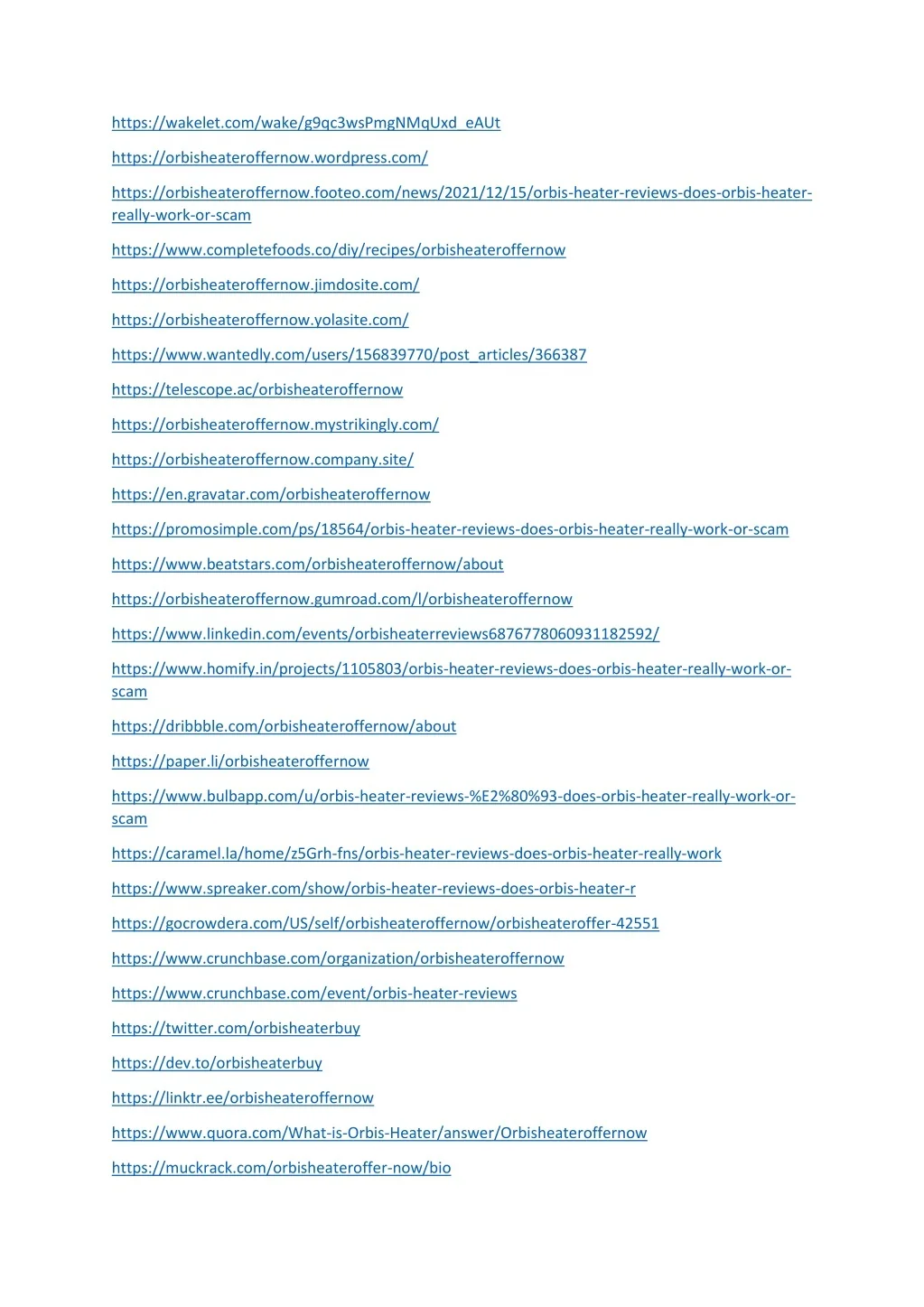 https://wakelet.com/wake/g9qc3wsPmgNMqUxd_eAUt

https://orbisheateroffernow.wordpress.com/

https://orbisheateroffernow.footeo.com/news/2021/12/15/orbis-heater-reviews-does-orbis-heater-really-work-or-scam

https://www.completefoods.co/diy/recipes/orbisheateroffernow

https://orbisheateroffernow.jimdosite.com/

https://orbisheateroffernow.yolasite.com/

https://www.wantedly.com/users/156839770/post_articles/366387

https://telescope.ac/orbisheateroffernow

https://orbisheateroffernow.mystrikingly.com/

https://orbisheateroffernow.company.site/

https://en.gravatar.com/orbisheateroffernow

https://promosimple.com/ps/18564/orbis-heater-reviews-does-orbis-heater-really-work-or-scam

https://www.beatstars.com/orbisheateroffernow/about

https://orbisheateroffernow.gumroad.com/l/orbisheateroffernow

https://www.linkedin.com/events/orbisheaterreviews6876778060931182592/

https://www.homify.in/projects/1105803/orbis-heater-reviews-does-orbis-heater-really-work-or-scam

https://dribbble.com/orbisheateroffernow/about

https://paper.li/orbisheateroffernow

https://www.bulbapp.com/u/orbis-heater-reviews-%E2%80%93-does-orbis-heater-really-work-or-scam

https://caramel.la/home/z5Grh-fns/orbis-heater-reviews-does-orbis-heater-really-work

https://www.spreaker.com/show/orbis-heater-reviews-does-orbis-heater-r

https://gocrowdera.com/US/self/orbisheateroffernow/orbisheateroffer-42551

https://www.crunchbase.com/organization/orbisheateroffernow

https://www.crunchbase.com/event/orbis-heater-reviews

https://twitter.com/orbisheaterbuy

https://dev.to/orbisheaterbuy

https://linktr.ee/orbisheateroffernow

https://www.quora.com/What-is-Orbis-Heater/answer/Orbisheateroffernow

https://muckrack.com/orbisheateroffer-now/bio